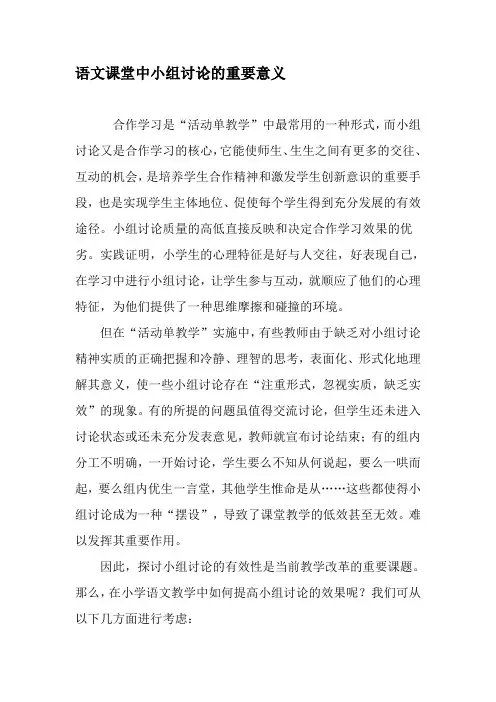 语文课堂中小组讨论的重要意义

合作学习是“活动单教学”中最常用的一种形式，而小组讨论又是合作学习的核心，它能使师生、生生之间有更多的交往、互动的机会，是培养学生合作精神和激发学生创新意识的重要手段，也是实现学生主体地位、促使每个学生得到充分发展的有效途径。小组讨论质量的高低直接反映和决定合作学习效果的优劣。实践证明，小学生的心理特征是好与人交往，好表现自己，在学习中进行小组讨论，让学生参与互动，就顺应了他们的心理特征，为他们提供了一种思维摩擦和碰撞的环境。

但在“活动单教学”实施中，有些教师由于缺乏对小组讨论精神实质的正确把握和冷静、理智的思考，表面化、形式化地理解其意义，使一些小组讨论存在“注重形式，忽视实质，缺乏实效”的现象。有的所提的问题虽值得交流讨论，但学生还未进入讨论状态或还未充分发表意见，教师就宣布讨论结束；有的组内分工不明确，一开始讨论，学生要么不知从何说起，要么一哄而起，要么组内优生一言堂，其他学生惟命是从……这些都使得小组讨论成为一种“摆设”，导致了课堂教学的低效甚至无效。难以发挥其重要作用。

因此，探讨小组讨论的有效性是当前教学改革的重要课题。那么，在小学语文教学中如何提高小组讨论的效果呢？我们可从以下几方面进行考虑：